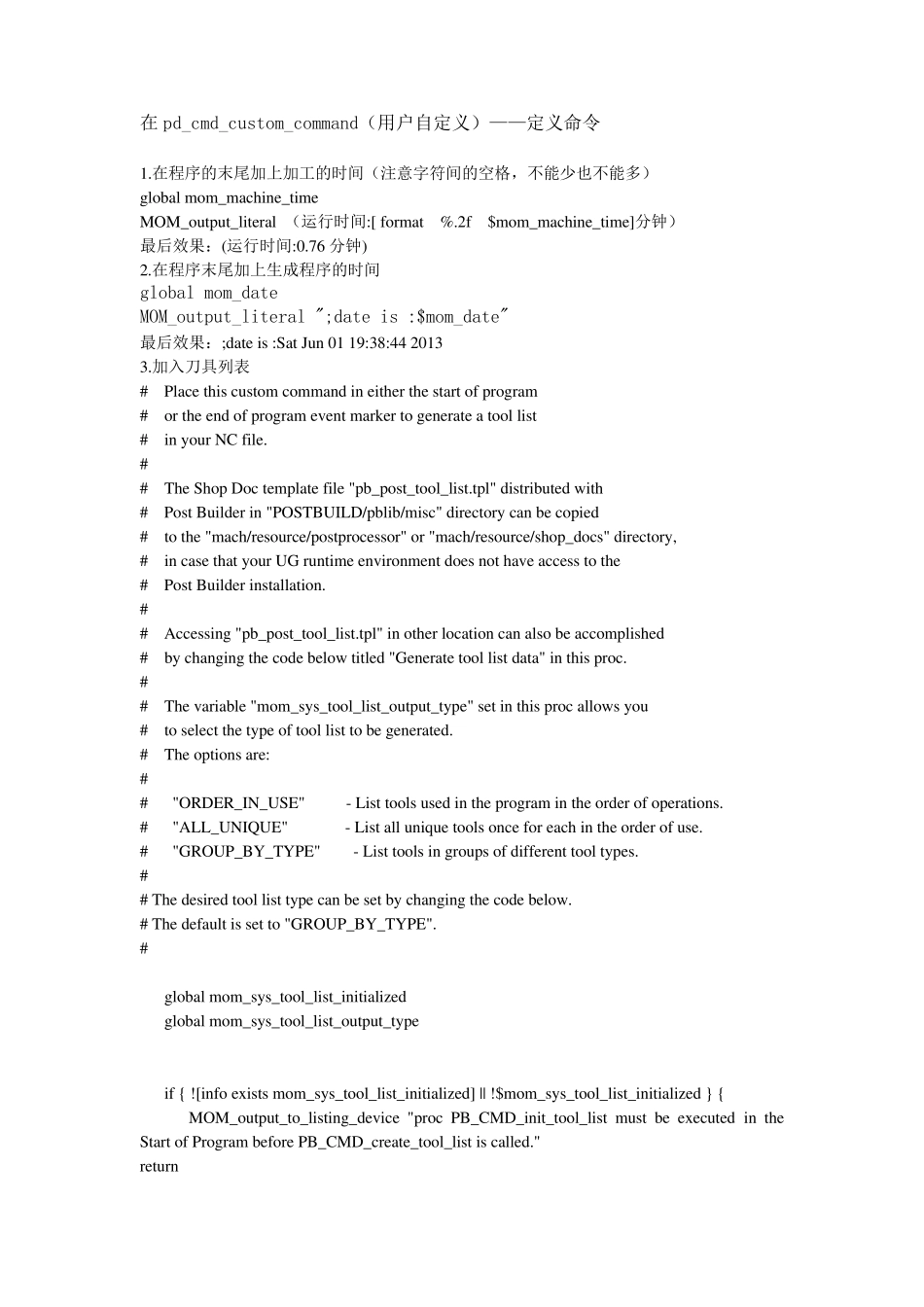 在 pd_cmd_custom_command（用户自定义）——定义命令

1.在程序的末尾加上加工的时间（注意字符间的空格，不能少也不能多）
global mom_machine_time
MOM_output_literal （运行时间:[ format %.2f $mom_machine_time]分钟）
最后效果：(运行时间:0.76 分钟)
2.在程序末尾加上生成程序的时间
global mom_date
MOM_output_literal ";date is :$mom_date"
最后效果：;date is :Sat Jun 01 19:38:44 2013
3.加入刀具列表
# Place this custom command in either the start of program
# or the end of program event marker to generate a tool list
# in your NC file.
#
# The Shop Doc template file "pb_post_tool_list.tpl" distributed with
# Post Builder in "POSTBUILD/pblib/misc" directory can be copied
# to the "mach/resource/postprocessor" or "mach/resource/shop_docs" directory,
# in case that your UG runtime environment does not have access to the
# Post Builder installation.
#
# Accessing "pb_post_tool_list.tpl" in other location can also be accomplished
# by changing the code below titled "Generate tool list data" in this proc.
#
# The variable "mom_sys_tool_list_output_type" set in this proc allows you
# to select the type of tool list to be generated.
# The options are:
#
# "ORDER_IN_USE" - List tools used in the program in the order of operations.
# "ALL_UNIQUE" - List all unique tools once for each in the order of use.
# "GROUP_BY_TYPE" - List tools in groups of different tool types.
#
# The desired tool list type can be set by changing the code below.
# The default is set to "GROUP_BY_TYPE".
#

global mom_sys_tool_list_initialized
global mom_sys_tool_list_output_type

if { ![info exists mom_sys_tool_list_initialized] || !$mom_sys_tool_list_initialized } {
MOM_output_to_listing_device "proc PB_CMD_init_tool_list must be executed in the Start of Program before PB_CMD_create_tool_list is called."
return